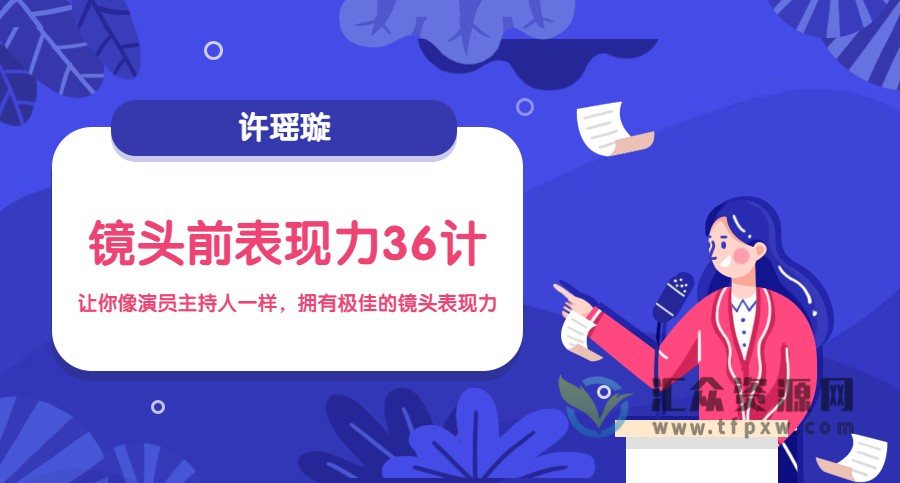 许瑶璇

镜头前表现力36计

让你像演员主持人一样，拥有极佳的镜头表现力

汇众资源网
www.tfpxw.com